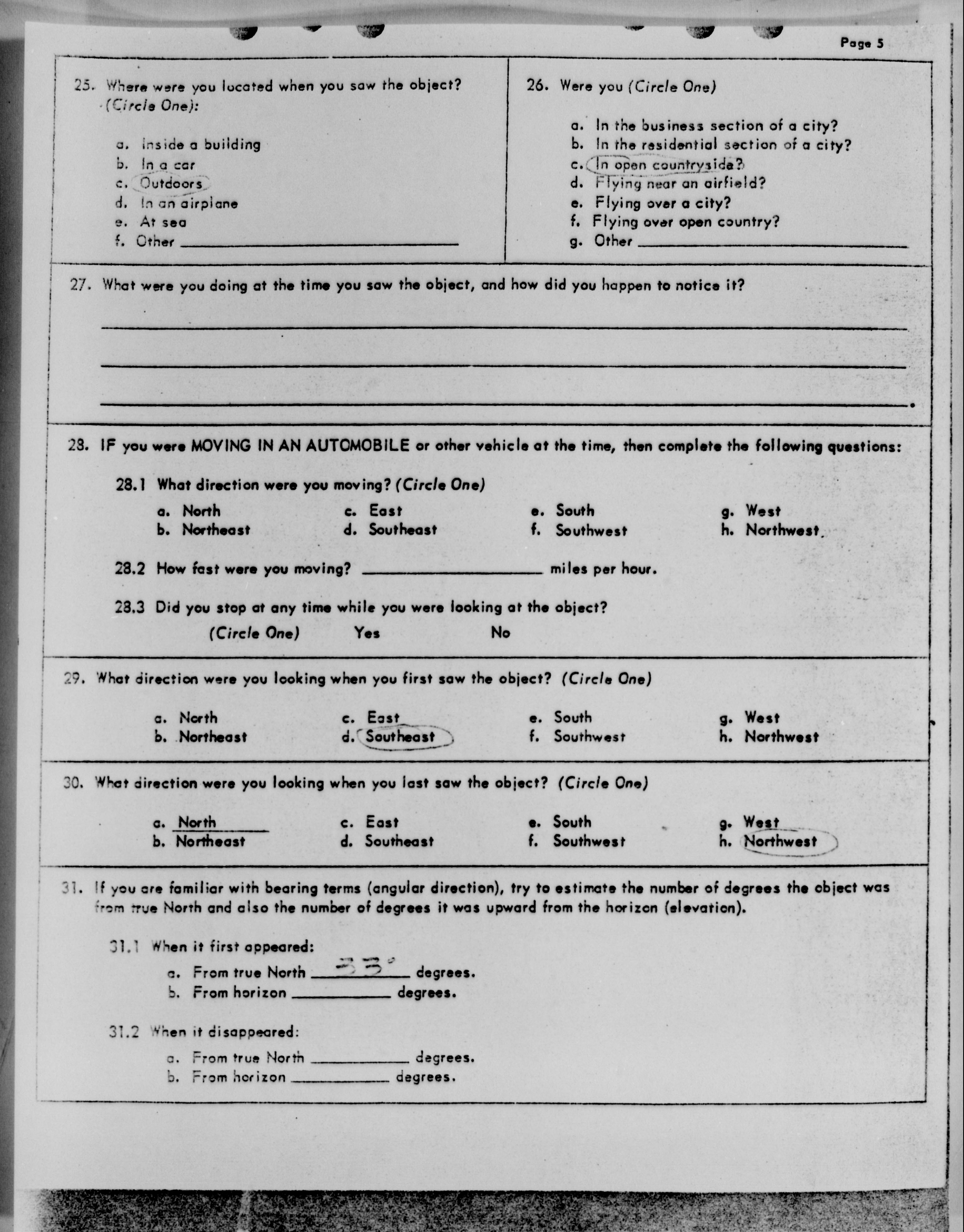 Page 5

25. Where were you located when you saw the object? (Circle One):

a. Inside a building
b. In a car
c. Outdoors
d. In an airplane
e. At sea
f. Other

26. Were you (Circle One)

a. In the business section of a city?
b. In the residential section of a city?
c. In open countryside?
d. Flying near an airfield?
e. Flying over a city?
f. Flying over open country?
g. Other

27. What were you doing at the time you saw the object, and how did you happen to notice it?

28. IF you were MOVING IN AN AUTOMOBILE or other vehicle at the time, then complete the following questions:

28.1 What direction were you moving? (Circle One)

a. North
b. Northeast
c. East
d. Southeast
e. South
f. Southwest
g. West
h. Northwest

28.2 How fast were you moving? miles per hour.

28.3 Did you stop at any time while you were looking at the object?

(Circle One) Yes No

29. What direction were you looking when you first saw the object? (Circle One)

a. North
b. Northeast
c. East
d. Southeast
e. South
f. Southwest
g. West
h. Northwest

30. What direction were you looking when you last saw the object? (Circle One)

a. North
b. Northeast
c. East
d. Southeast
e. South
f. Southwest
g. West
h. Northwest

31. If you are familiar with bearing terms (angular direction), try to estimate the number of degrees the object was from true North and also the number of degrees it was upward from the horizon (elevation).

31.1 When it first appeared:

a. From true North 33° degrees.
b. From horizon degrees.

31.2 When it disappeared:

a. From true North degrees.
b. From horizon degrees.